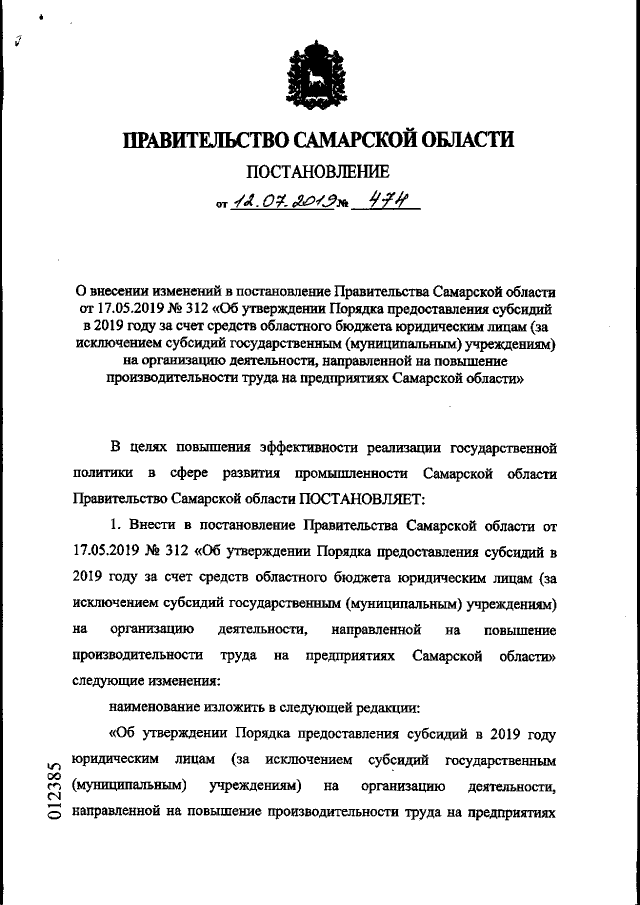 ПРАВИТЕЛЬСТВО САМАРСКОЙ ОБЛАСТИ

ПОСТАНОВЛЕНИЕ

от 12.07.2019 № 474

О внесении изменений в постановление Правительства Самарской области от 17.05.2019 № 312 «Об утверждении Порядка предоставления субсидий в 2019 году за счет средств областного бюджета юридическим лицам (за исключением субсидий государственным (муниципальным) учреждениям) на организацию деятельности, направленной на повышение производительности труда на предприятиях Самарской области»

В целях повышения эффективности реализации государственной политики в сфере развития промышленности Самарской области Правительство Самарской области ПОСТАНОВЛЯЕТ:

1. Внести в постановление Правительства Самарской области от 17.05.2019 № 312 «Об утверждении Порядка предоставления субсидий в 2019 году за счет средств областного бюджета юридическим лицам (за исключением субсидий государственным (муниципальным) учреждениям) на организацию деятельности, направленной на повышение производительности труда на предприятиях Самарской области» следующие изменения:

наименование изложить в следующей редакции:

«Об утверждении Порядка предоставления субсидий в 2019 году юридическим лицам (за исключением субсидий государственным (муниципальным) учреждениям) на организацию деятельности, направленной на повышение производительности труда на предприятиях

012385